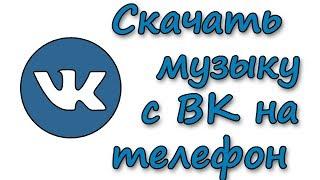 VK

Скачать музыку с ВК на телефон